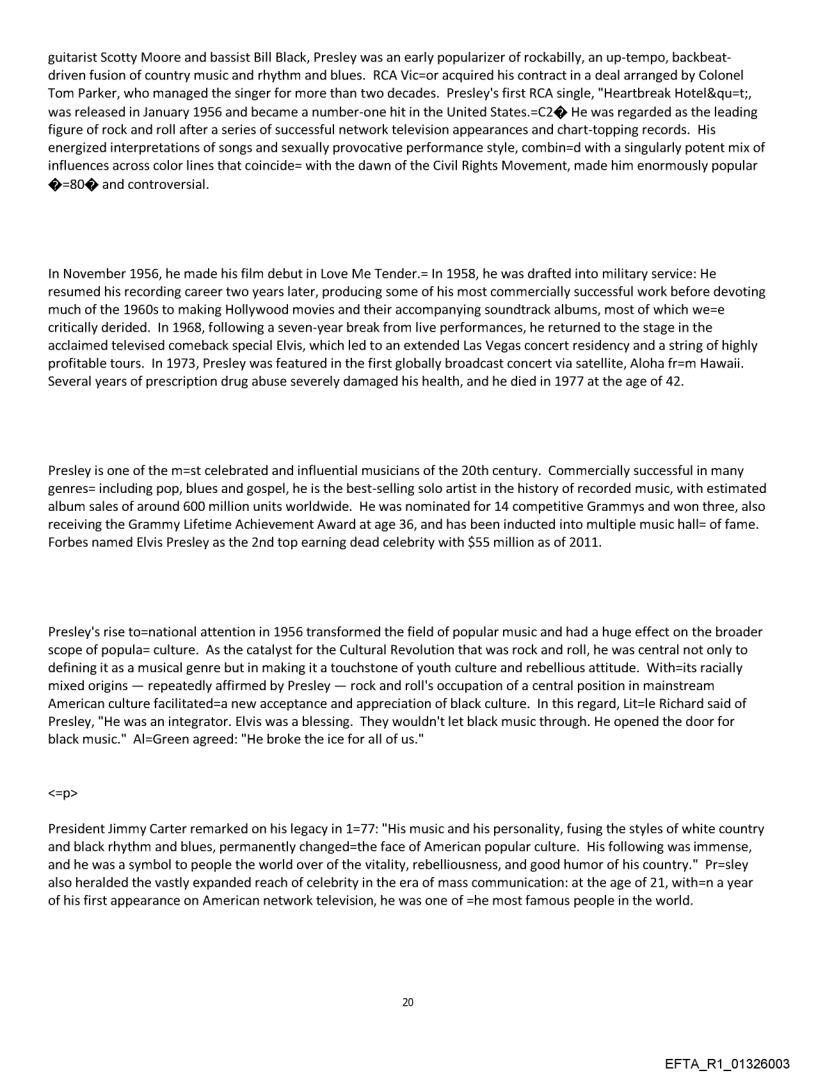 guitarist Scotty Moore and bassist Bill Black, Presley was an early popularizer of rockabilly, an up-tempo, backbeat-driven fusion of country music and rhythm and blues. RCA Vic=or acquired his contract in a deal arranged by Colonel Tom Parker, who managed the singer for more than two decades. Presley's first RCA single, "Heartbreak Hotel&qu=t;, was released in January 1956 and became a number-one hit in the United States.=C2� He was regarded as the leading figure of rock and roll after a series of successful network television appearances and chart-topping records. His energized interpretations of songs and sexually provocative performance style, combin=d with a singularly potent mix of influences across color lines that coincide= with the dawn of the Civil Rights Movement, made him enormously popular �=80� and controversial.

In November 1956, he made his film debut in Love Me Tender.= In 1958, he was drafted into military service: He resumed his recording career two years later, producing some of his most commercially successful work before devoting much of the 1960s to making Hollywood movies and their accompanying soundtrack albums, most of which we=e critically derided. In 1968, following a seven-year break from live performances, he returned to the stage in the acclaimed televised comeback special Elvis, which led to an extended Las Vegas concert residency and a string of highly profitable tours. In 1973, Presley was featured in the first globally broadcast concert via satellite, Aloha fr=m Hawaii. Several years of prescription drug abuse severely damaged his health, and he died in 1977 at the age of 42.

Presley is one of the m=st celebrated and influential musicians of the 20th century. Commercially successful in many genres= including pop, blues and gospel, he is the best-selling solo artist in the history of recorded music, with estimated album sales of around 600 million units worldwide. He was nominated for 14 competitive Grammys and won three, also receiving the Grammy Lifetime Achievement Award at age 36, and has been inducted into multiple music hall= of fame. Forbes named Elvis Presley as the 2nd top earning dead celebrity with $55 million as of 2011.

Presley's rise to=national attention in 1956 transformed the field of popular music and had a huge effect on the broader scope of popula= culture. As the catalyst for the Cultural Revolution that was rock and roll, he was central not only to defining it as a musical genre but in making it a touchstone of youth culture and rebellious attitude. With=its racially mixed origins — repeatedly affirmed by Presley — rock and roll's occupation of a central position in mainstream American culture facilitated=a new acceptance and appreciation of black culture. In this regard, Lit=le Richard said of Presley, "He was an integrator. Elvis was a blessing. They wouldn't let black music through. He opened the door for black music." Al=Green agreed: "He broke the ice for all of us."

<=p>

President Jimmy Carter remarked on his legacy in 1=77: "His music and his personality, fusing the styles of white country and black rhythm and blues, permanently changed=the face of American popular culture. His following was immense, and he was a symbol to people the world over of the vitality, rebelliousness, and good humor of his country." Pr=sley also heralded the vastly expanded reach of celebrity in the era of mass communication: at the age of 21, with=n a year of his first appearance on American network television, he was one of =he most famous people in the world.

20

EFTA_R1_01326003